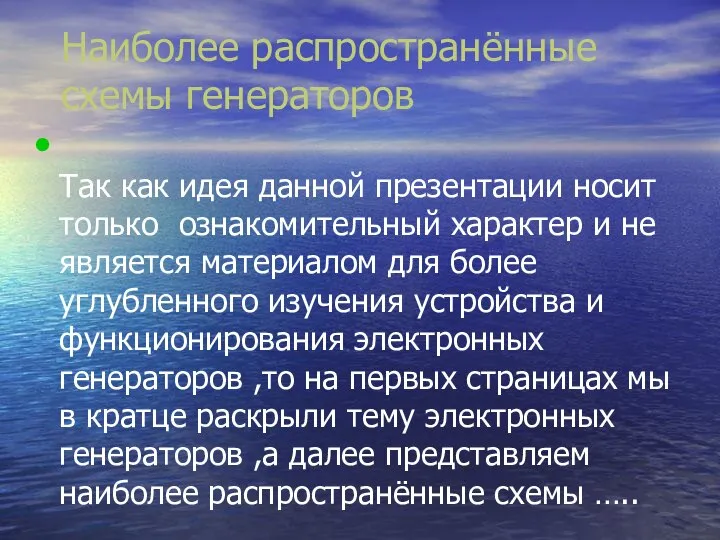 Наиболее распространённые схемы генераторов

Так как идея данной презентации носит только ознакомительный характер и не является материалом для более углубленного изучения устройства и функционирования электронных генераторов ,то на первых страницах мы в кратце раскрыли тему электронных генераторов ,а далее представляем наиболее распространённые схемы …..